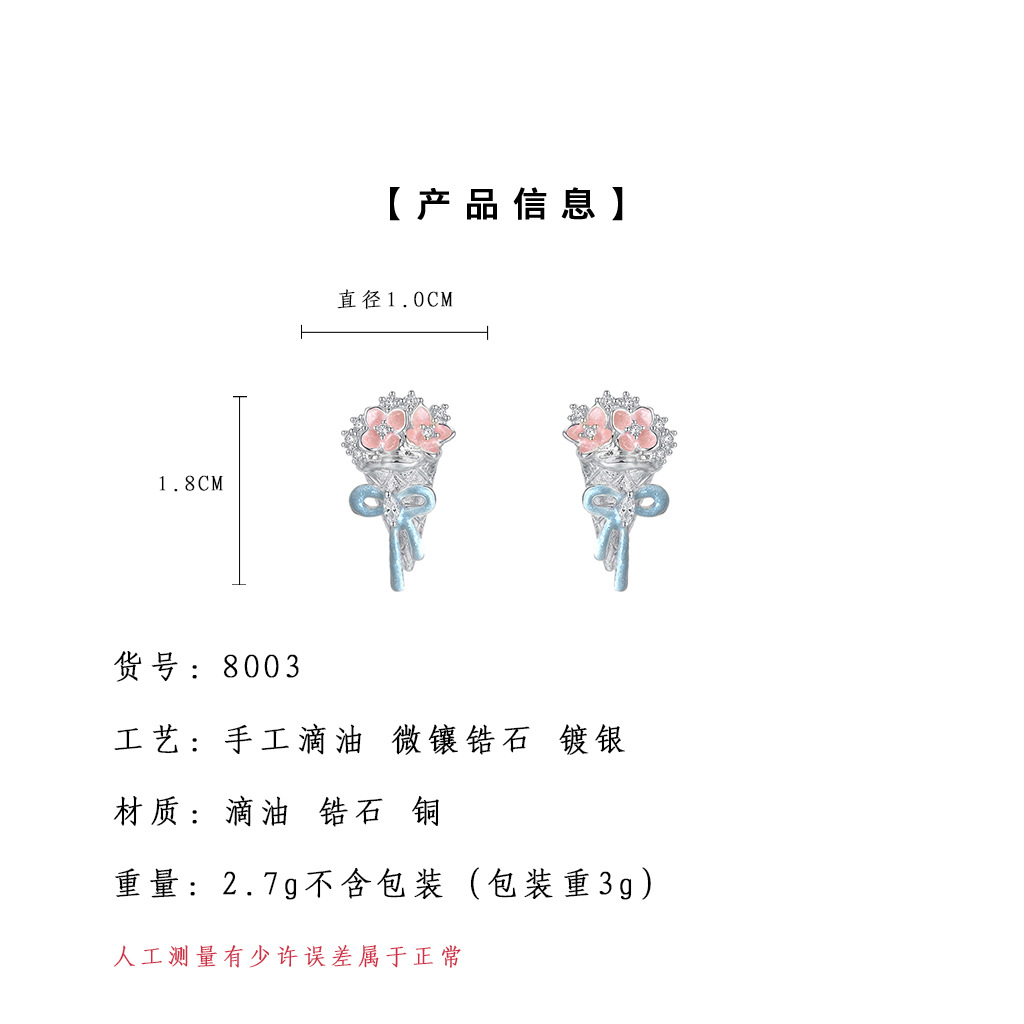 【产品信息】

直径1.0CM

1.8CM

货号：8003

工艺：手工滴油 微镶锆石 镀银

材质：滴油 锆石 铜

重量：2.7g不含包装（包装重3g）

人工测量有少许误差属于正常